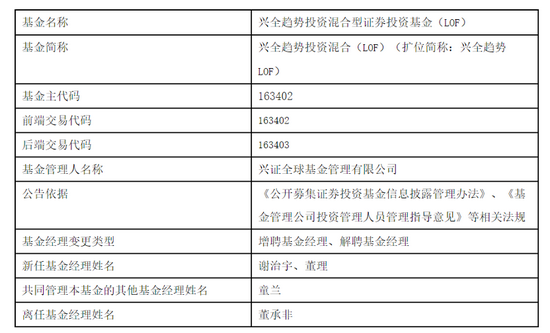 | 基金名称 | 兴全趋势投资混合型证券投资基金（LOF） |
|---|---|
| 基金简称 | 兴全趋势投资混合（LOF）（扩位简称：兴全趋势LOF） |
| 基金主代码 | 163402 |
| 前端交易代码 | 163402 |
| 后端交易代码 | 163403 |
| 基金管理人名称 | 兴证全球基金管理有限公司 |
| 公告依据 | 《公开募集证券投资基金信息披露管理办法》、《基金管理公司投资管理人员管理指导意见》等相关法规 |
| 基金经理变更类型 | 增聘基金经理、解聘基金经理 |
| 新任基金经理姓名 | 谢治宇、董理 |
| 共同管理本基金的其他基金经理姓名 | 童兰 |
| 离任基金经理姓名 | 董承非 |